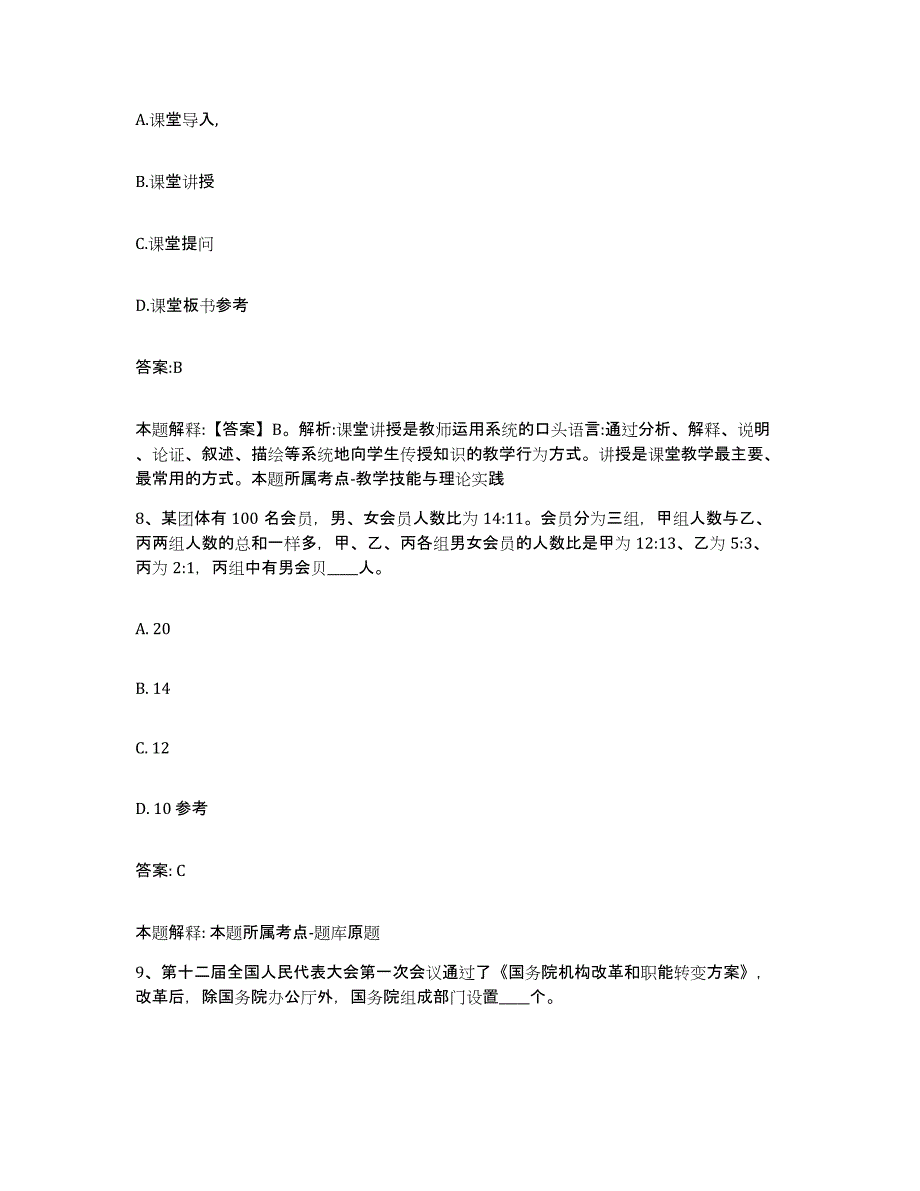 A.课堂导入,

B.课堂讲授

C.课堂提问

D.课堂板书参考

答案:B

本题解释:【答案】B。解析:课堂讲授是教师运用系统的口头语言:通过分析、解释、说明、论证、叙述、描绘等系统地向学生传授知识的教学行为方式。讲授是课堂教学最主要、最常用的方式。本题所属考点-教学技能与理论实践

8、某团体有 100 名会员，男、女会员人数比为 14:11。会员分为三组，甲组人数与乙、丙两组人数的总和一样多，甲、乙、丙各组男女会员的人数比是甲为 12:13、乙为 5:3、丙为 2:1，丙组中有男会员____人。

A. 20

B. 14

C. 12

D. 10 参考

答案: C

本题解释: 本题所属考点-题库原题

9、第十二届全国人民代表大会第一次会议通过了《国务院机构改革和职能转变方案》，改革后，除国务院办公厅外，国务院组成部门设置____个。